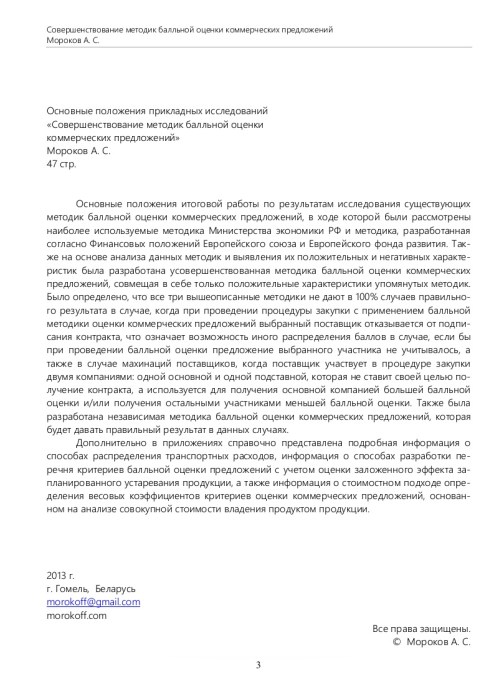 Совершенствование методик балльной оценки коммерческих предложений
Мороков А. С.

Основные положения прикладных исследований
«Совершенствование методик балльной оценки коммерческих предложений»
Мороков А. С.
47 стр.

Основные положения итоговой работы по результатам исследования существующих методик балльной оценки коммерческих предложений, в ходе которой были рассмотрены наиболее используемые методика Министерства экономики РФ и методика, разработанная согласно Финансовых положений Европейского союза и Европейского фонда развития. Также на основе анализа данных методик и выявления их положительных и негативных характеристик была разработана усовершенствованная методика балльной оценки коммерческих предложений, совмещая в себе только положительные характеристики упомянутых методик. Было определено, что все три вышеописанные методики не дают в 100% случаев правильного результата в случае, когда при проведении процедуры закупки с применением балльной методики оценки коммерческих предложений выбранный поставщик отказывается от подписания контракта, что означает возможность иного распределения баллов в случае, если бы при проведении балльной оценки предложение выбранного участника не учитывалось, а также в случае махинаций поставщиков, когда поставщик участвует в процедуре закупки двумя компаниями: одной основной и одной подставной, которая не ставит своей целью получение контракта, а используется для получения основной компанией большей балльной оценки и/или получения остальными участниками меньшей балльной оценки. Также была разработана независимая методика балльной оценки коммерческих предложений, которая будет давать правильный результат в данных случаях.

Дополнительно в приложениях справочно представлена подробная информация о способах распределения транспортных расходов, информация о способах разработки перечня критериев балльной оценки предложений с учетом оценки заложенного эффекта запланированного устаревания продукции, а также информация о стоимостном подходе определения весовых коэффициентов критериев оценки коммерческих предложений, основанном на анализе совокупной стоимости владения продуктом продукции.

2013 г.
г. Гомель, Беларусь
morokoff@gmail.com
morokoff.com

Все права защищены.
© Мороков А. С.

3